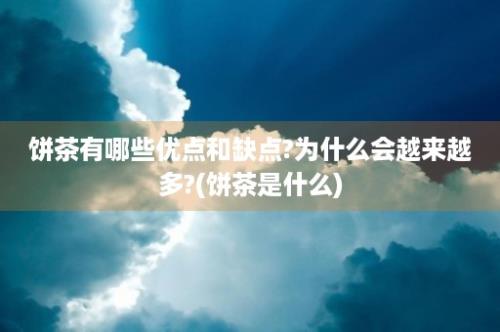 饼茶有哪些优点和缺点?为什么会越来越多?(饼茶是什么)